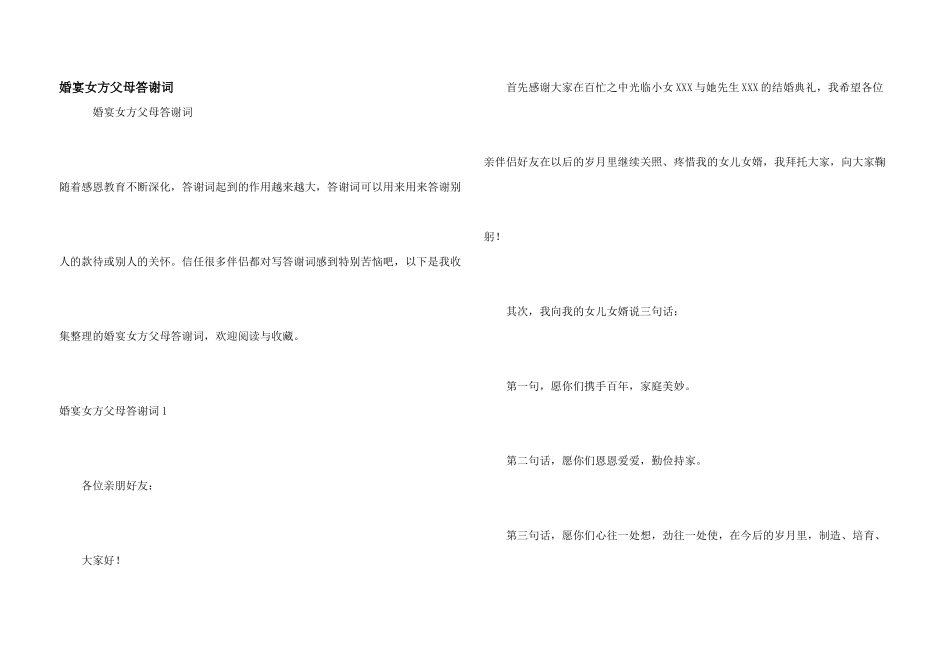 婚宴女方父母答谢词

婚宴女方父母答谢词

随着感恩教育不断深化，答谢词起到的作用越来越大，答谢词可以用来用来答谢别人的款待或别人的关怀。信任很多伴侣都对写答谢词感到特别苦恼吧，以下是我收集整理的婚宴女方父母答谢词，欢迎阅读与收藏。

婚宴女方父母答谢词 1

各位亲朋好友：

大家好！

首先感谢大家在百忙之中光临小女 XXX 与她先生 XXX 的结婚典礼，我希望各位亲伴侣好友在以后的岁月里继续关照、疼惜我的女儿女婿，我拜托大家，向大家鞠躬！

其次，我向我的女儿女婿说三句话：

第一句，愿你们携手百年，家庭美妙。

第二句话，愿你们恩恩爱爱，勤俭持家。

第三句话，愿你们心往一处想，劲往一处使，在今后的岁月里，制造、培育、